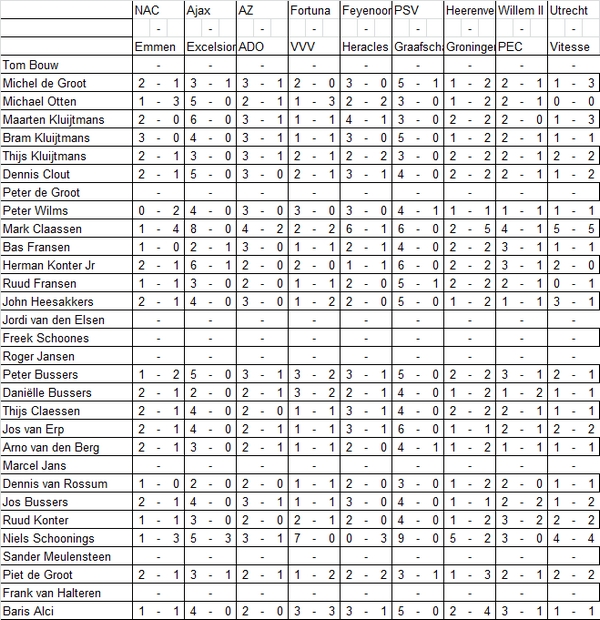 | | NAC | Ajax | AZ | Fortuna | Feyenoor | PSV | Heerenve | Willem II | Utrecht |
|---|---|---|---|---|---|---|---|---|---|
| | - | - | - | - | - | - | - | - | - |
| | Emmen | Excelsior | ADO | VVV | Heracles | Graafscha | Groninger | PEC | Vitesse |
| Tom Bouw | - | - | - | - | - | - | - | - | - |
| Michel de Groot | 2 - 1 | 3 - 1 | 3 - 1 | 2 - 0 | 3 - 0 | 5 - 1 | 1 - 2 | 2 - 1 | 1 - 3 |
| Michael Otten | 1 - 3 | 5 - 0 | 2 - 1 | 1 - 3 | 2 - 2 | 3 - 0 | 1 - 2 | 2 - 1 | 0 - 0 |
| Maarten Kluijtmans | 2 - 0 | 6 - 0 | 3 - 1 | 1 - 1 | 4 - 1 | 3 - 0 | 2 - 2 | 2 - 0 | 1 - 3 |
| Bram Kluijtmans | 3 - 0 | 4 - 0 | 3 - 1 | 1 - 1 | 3 - 0 | 5 - 0 | 1 - 2 | 2 - 1 | 1 - 1 |
| Thijs Kluijtmans | 2 - 1 | 3 - 0 | 3 - 1 | 2 - 1 | 2 - 2 | 3 - 0 | 2 - 2 | 2 - 1 | 2 - 2 |
| Dennis Clout | 2 - 1 | 5 - 0 | 3 - 0 | 2 - 1 | 3 - 1 | 4 - 0 | 2 - 2 | 2 - 1 | 1 - 2 |
| Peter de Groot | - | - | - | - | - | - | - | - | - |
| Peter Wilms | 0 - 2 | 4 - 0 | 3 - 0 | 3 - 0 | 3 - 0 | 4 - 1 | 1 - 1 | 1 - 1 | 1 - 1 |
| Mark Claassen | 1 - 4 | 8 - 0 | 4 - 2 | 2 - 2 | 6 - 1 | 6 - 0 | 2 - 5 | 4 - 1 | 5 - 5 |
| Bas Fransen | 1 - 0 | 2 - 1 | 3 - 0 | 1 - 1 | 2 - 1 | 4 - 0 | 2 - 2 | 3 - 1 | 1 - 1 |
| Herman Konter Jr | 2 - 1 | 6 - 1 | 2 - 0 | 2 - 0 | 1 - 1 | 6 - 0 | 2 - 2 | 3 - 1 | 2 - 0 |
| Ruud Fransen | 1 - 1 | 3 - 0 | 2 - 0 | 1 - 1 | 2 - 0 | 5 - 1 | 2 - 2 | 2 - 1 | 0 - 1 |
| John Heesakkers | 2 - 1 | 4 - 0 | 3 - 0 | 1 - 2 | 2 - 0 | 5 - 0 | 1 - 2 | 1 - 1 | 3 - 1 |
| Jordi van den Elsen | - | - | - | - | - | - | - | - | - |
| Freek Schoones | - | - | - | - | - | - | - | - | - |
| Roger Jansen | - | - | - | - | - | - | - | - | - |
| Peter Bussers | 1 - 2 | 5 - 0 | 3 - 1 | 3 - 2 | 3 - 1 | 5 - 0 | 2 - 2 | 3 - 1 | 2 - 1 |
| Daniëlle Bussers | 2 - 1 | 2 - 0 | 2 - 1 | 3 - 2 | 2 - 1 | 4 - 0 | 1 - 2 | 1 - 2 | 1 - 1 |
| Thijs Claessen | 2 - 1 | 4 - 0 | 2 - 0 | 1 - 1 | 3 - 1 | 4 - 0 | 2 - 2 | 2 - 1 | 1 - 1 |
| Jos van Erp | 2 - 1 | 4 - 0 | 2 - 1 | 1 - 1 | 3 - 1 | 6 - 0 | 1 - 1 | 2 - 1 | 2 - 2 |
| Arno van den Berg | 2 - 1 | 3 - 0 | 2 - 1 | 1 - 1 | 2 - 0 | 4 - 1 | 1 - 2 | 1 - 1 | 1 - 1 |
| Marcel Jans | - | - | - | - | - | - | - | - | - |
| Dennis van Rossum | 1 - 0 | 2 - 0 | 2 - 0 | 1 - 1 | 2 - 0 | 3 - 0 | 1 - 2 | 2 - 0 | 1 - 1 |
| Jos Bussers | 2 - 1 | 4 - 0 | 3 - 1 | 1 - 1 | 3 - 0 | 4 - 0 | 1 - 1 | 2 - 2 | 1 - 2 |
| Ruud Konter | 1 - 1 | 3 - 0 | 2 - 0 | 2 - 1 | 2 - 0 | 4 - 0 | 1 - 2 | 3 - 2 | 2 - 2 |
| Niels Schoonings | 1 - 3 | 5 - 3 | 3 - 1 | 7 - 0 | 0 - 3 | 9 - 0 | 5 - 2 | 3 - 0 | 4 - 4 |
| Sander Meulensteen | - | - | - | - | - | - | - | - | - |
| Piet de Groot | 2 - 1 | 3 - 1 | 2 - 1 | 1 - 2 | 2 - 2 | 3 - 1 | 1 - 3 | 2 - 1 | 2 - 2 |
| Frank van Halteren | - | - | - | - | - | - | - | - | - |
| Baris Alci | 1 - 1 | 4 - 0 | 2 - 0 | 3 - 3 | 3 - 1 | 5 - 0 | 2 - 4 | 3 - 1 | 1 - 1 |